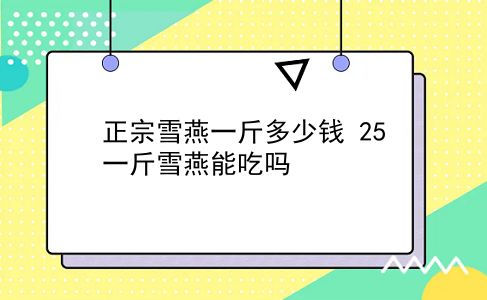 正宗雪燕一斤多少钱 25一斤雪燕能吃吗